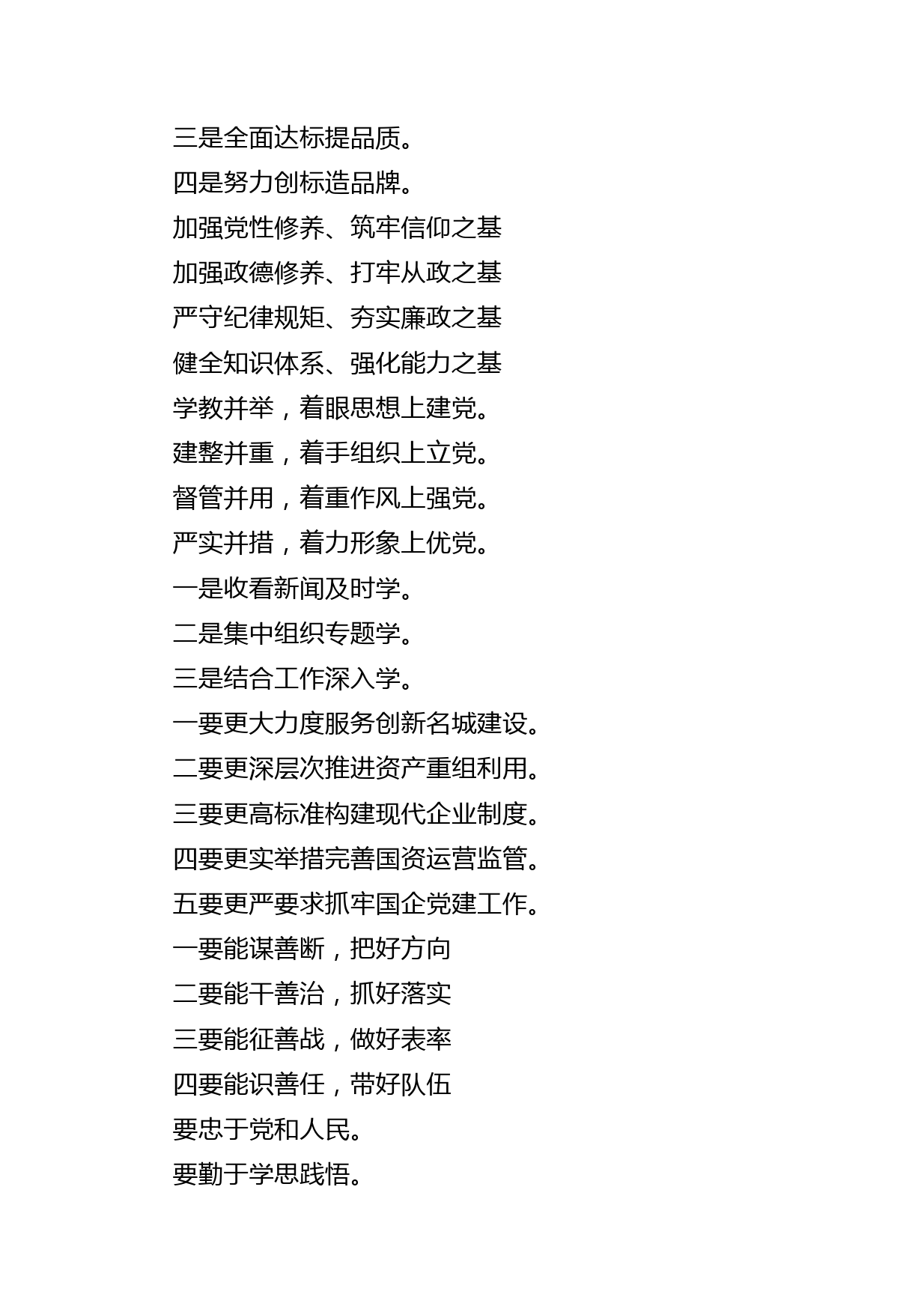 三是全面达标提品质。
四是努力创标造品牌。
加强党性修养、筑牢信仰之基
加强政德修养、打牢从政之基
严守纪律规矩、夯实廉政之基
健全知识体系、强化能力之基
学教并举，着眼思想上建党。
建整并重，着手组织上立党。
督管并用，着重作风上强党。
严实并措，着力形象上优党。
一是收看新闻及时学。
二是集中组织专题学。
三是结合工作深入学。
一要更大力度服务创新名城建设。
二要更深层次推进资产重组利用。
三要更高标准构建现代企业制度。
四要更实举措完善国资运营监管。
五要更严要求抓牢国企党建工作。
一要能谋善断，把好方向
二要能干善治，抓好落实
三要能征善战，做好表率
四要能识善任，带好队伍
要忠于党和人民。
要勤于学思践悟。